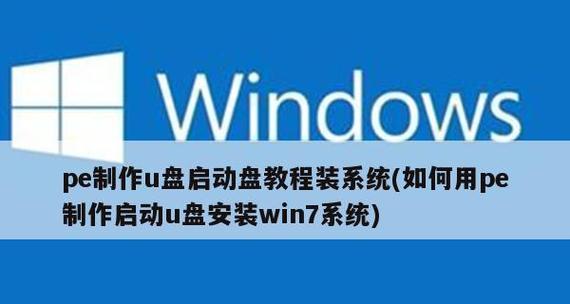 Windows

pe制作u盘启动盘教程装系统(如何用pe制作启动u盘安装win7系统)